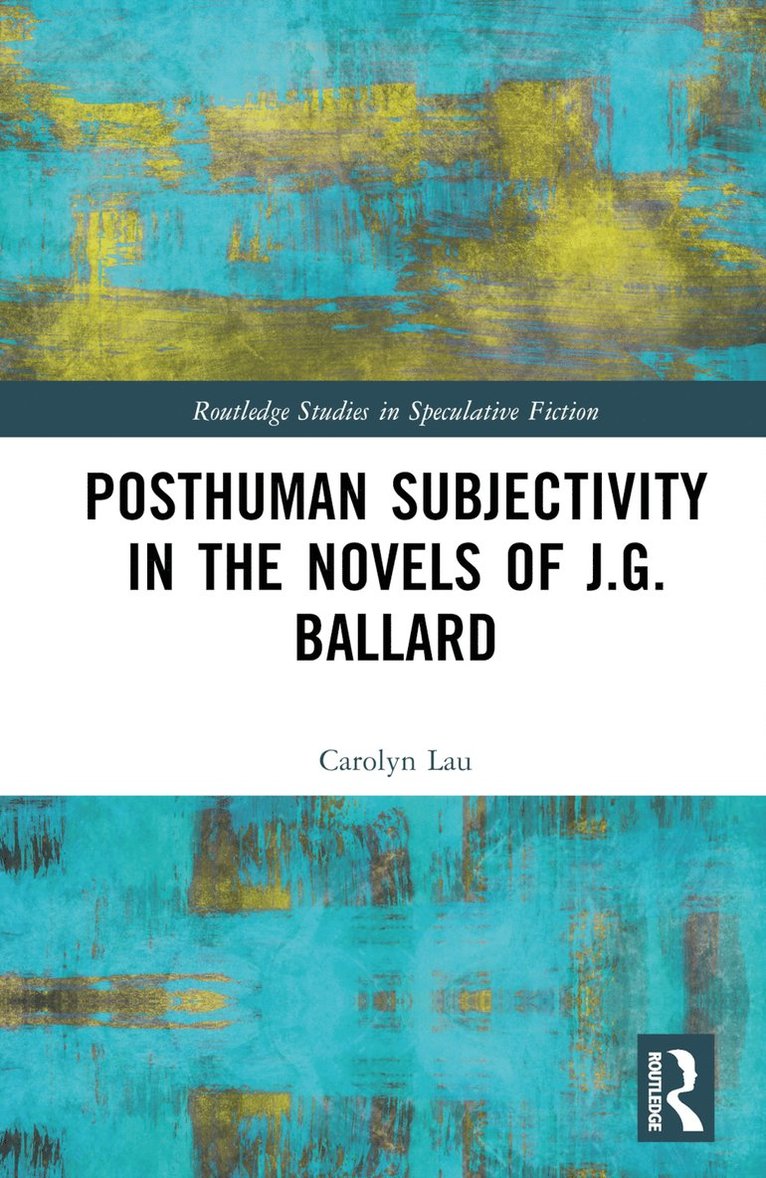 Routledge Studies in Speculative Fiction

POSTHUMAN SUBJECTIVITY IN THE NOVELS OF J.G. BALLARD

Carolyn Lau

ROUTLEDGE